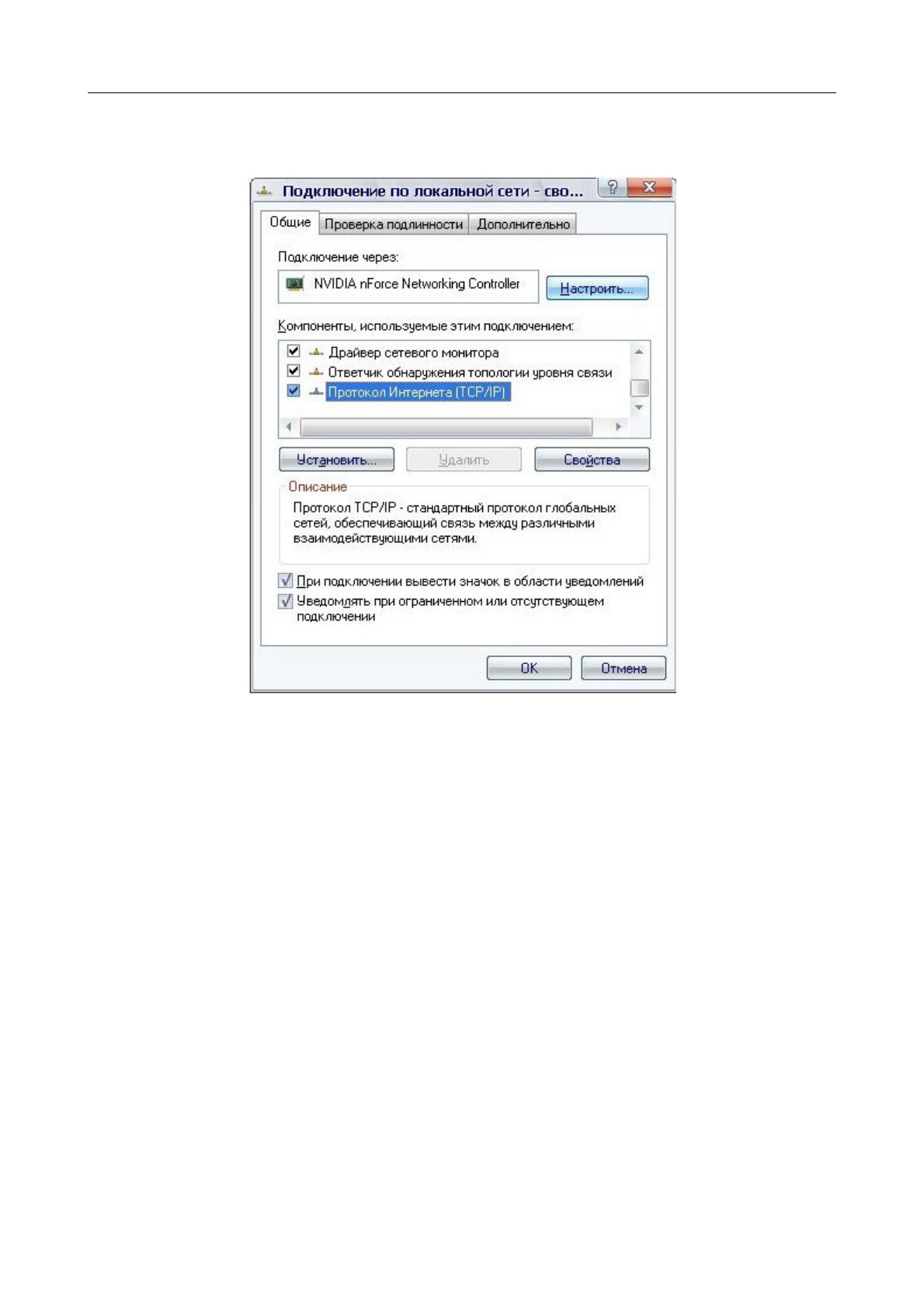 Подключение по локальной сети - сво...

Общие Проверка подлинности Дополнительно

Подключение через:

NVIDIA nForce Networking Controller

Настроить...

Компоненты, используемые этим подключением:

☑ Драйвер сетевого монитора
☑ Ответчик обнаружения топологии уровня связи
☑ Протокол Интернета (TCP/IP)

Установить... Удалить Свойства

Описание

Протокол TCP/IP - стандартный протокол глобальных сетей, обеспечивающий связь между различными взаимодействующими сетями.

☑ При подключении вывести значок в области уведомлений
☑ Уведомлять при ограниченном или отсутствующем подключении

OK Отмена